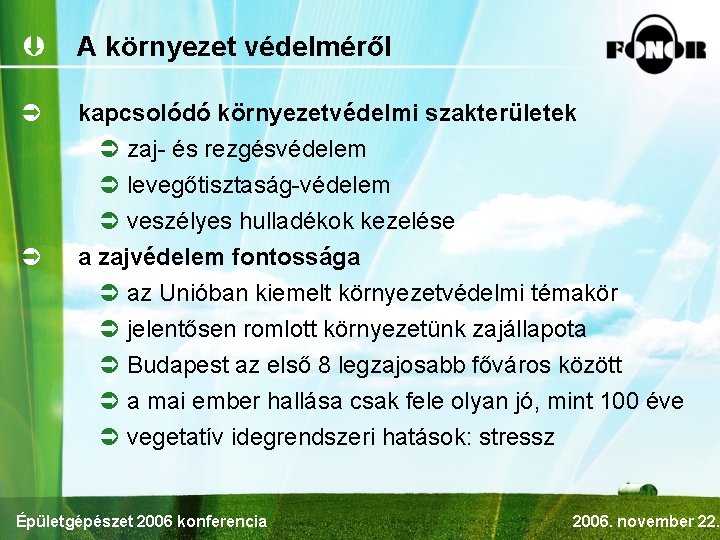 A környezet védelméről

FONOR

kapcsolódó környezetvédelmi szakterületek

zaj- és rezgésvédelem

levegőtisztaság-védelem

veszélyes hulladékok kezelése

a zajvédelem fontossága

az Unióban kiemelt környezetvédelmi témakör

jelentősen romlott környezetünk zajállapota

Budapest az első 8 legzajosabb főváros között

a mai ember hallása csak fele olyan jó, mint 100 éve

vegetatív idegrendszeri hatások: stressz

Épületgépészet 2006 konferencia

2006. november 22.